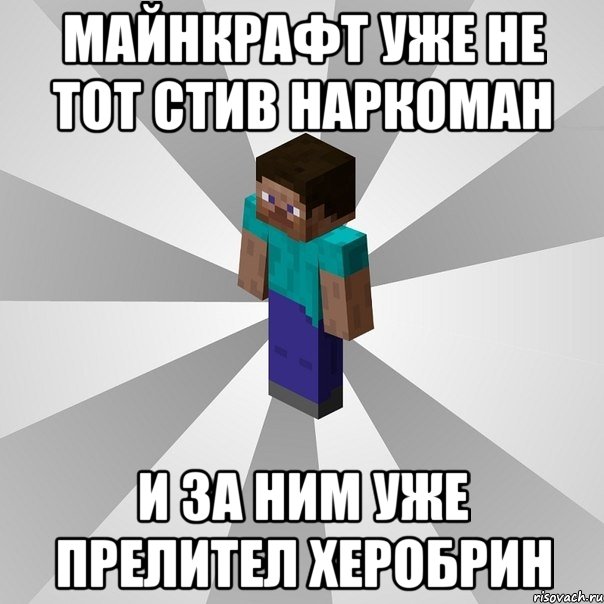 МАЙНКРАФТ УЖЕ НЕ ТОТ СТИВ НАРКОМАН

И ЗА НИМ УЖЕ ПРЕЛИТЕЛ ХЕРОБРИН

risovach.ru